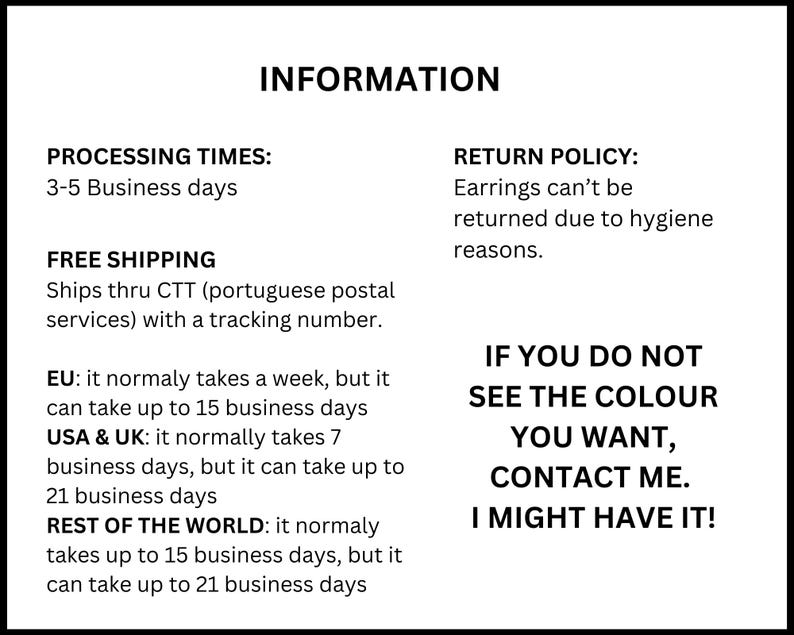 INFORMATION

PROCESSING TIMES:
3-5 Business days

FREE SHIPPING
Ships thru CTT (portuguese postal services) with a tracking number.

EU: it normaly takes a week, but it can take up to 15 business days
USA & UK: it normally takes 7 business days, but it can take up to 21 business days
REST OF THE WORLD: it normaly takes up to 15 business days, but it can take up to 21 business days

RETURN POLICY:
Earrings can't be returned due to hygiene reasons.

IF YOU DO NOT SEE THE COLOUR YOU WANT, CONTACT ME.
I MIGHT HAVE IT!